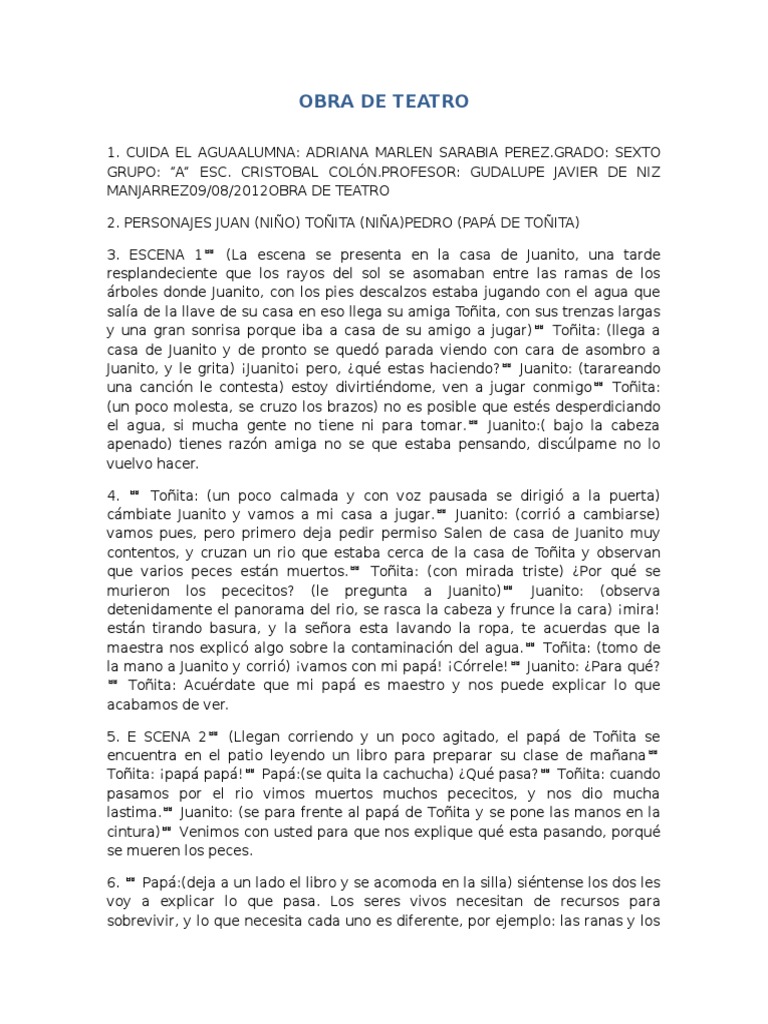 OBRA DE TEATRO

1. CUIDA EL AGUAALUMNA: ADRIANA MARLEN SARABIA PEREZ.GRADO: SEXTO GRUPO: “A” ESC. CRISTOBAL COLÓN.PROFESOR: GUDALUPE JAVIER DE NIZ MANJARREZ09/08/2012OBRA DE TEATRO

2. PERSONAJES JUAN (NIÑO) TOÑITA (NIÑA)PEDRO (PAPÁ DE TOÑITA)

3. ESCENA 1 (La escena se presenta en la casa de Juanito, una tarde resplandeciente que los rayos del sol se asomaban entre las ramas de los árboles donde Juanito, con los pies descalzos estaba jugando con el agua que salía de la llave de su casa en eso llega su amiga Toñita, con sus trenzas largas y una gran sonrisa porque iba a casa de su amigo a jugar) Toñita: (llega a casa de Juanito y de pronto se quedó parada viendo con cara de asombro a Juanito, y le grita) ¡Juanito¡ pero, ¿qué estas haciendo? Juanito: (tarareando una canción le contesta) estoy divirtiéndome, ven a jugar conmigo Toñita: (un poco molesta, se cruzo los brazos) no es posible que estés desperdiciando el agua, si mucha gente no tiene ni para tomar. Juanito:( bajo la cabeza apenado) tienes razón amiga no se que estaba pensando, discúlpame no lo vuelvo hacer.

4. Toñita: (un poco calmada y con voz pausada se dirigió a la puerta) cámbiate Juanito y vamos a mi casa a jugar. Juanito: (corrió a cambiarse) vamos pues, pero primero deja pedir permiso Salen de casa de Juanito muy contentos, y cruzan un rio que estaba cerca de la casa de Toñita y observan que varios peces están muertos. Toñita: (con mirada triste) ¿Por qué se murieron los pececitos? (le pregunta a Juanito) Juanito: (observa detenidamente el panorama del rio, se rasca la cabeza y frunce la cara) ¡mira! están tirando basura, y la señora esta lavando la ropa, te acuerdas que la maestra nos explicó algo sobre la contaminación del agua. Toñita: (tomo de la mano a Juanito y corrió) ¡vamos con mi papá! ¡Córrele! Juanito: ¿Para qué? Toñita: Acuérdate que mi papá es maestro y nos puede explicar lo que acabamos de ver.

5. E SCENA 2 (Llegan corriendo y un poco agitado, el papá de Toñita se encuentra en el patio leyendo un libro para preparar su clase de mañana Toñita: ¡papá papá! Papá:(se quita la cachucha) ¿Qué pasa? Toñita: cuando pasamos por el rio vimos muertos muchos pececitos, y nos dio mucha lastima. Juanito: (se para frente al papá de Toñita y se pone las manos en la cintura) Venimos con usted para que nos explique qué esta pasando, porqué se mueren los peces.

6. Papá:(deja a un lado el libro y se acomoda en la silla) siéntense los dos les voy a explicar lo que pasa. Los seres vivos necesitan de recursos para sobrevivir, y lo que necesita cada uno es diferente, por ejemplo: las ranas y los